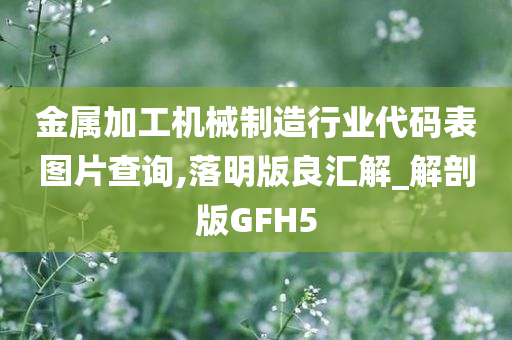 金属加工机械制造行业代码表图片查询,落明版良汇解_解剖版GFH5